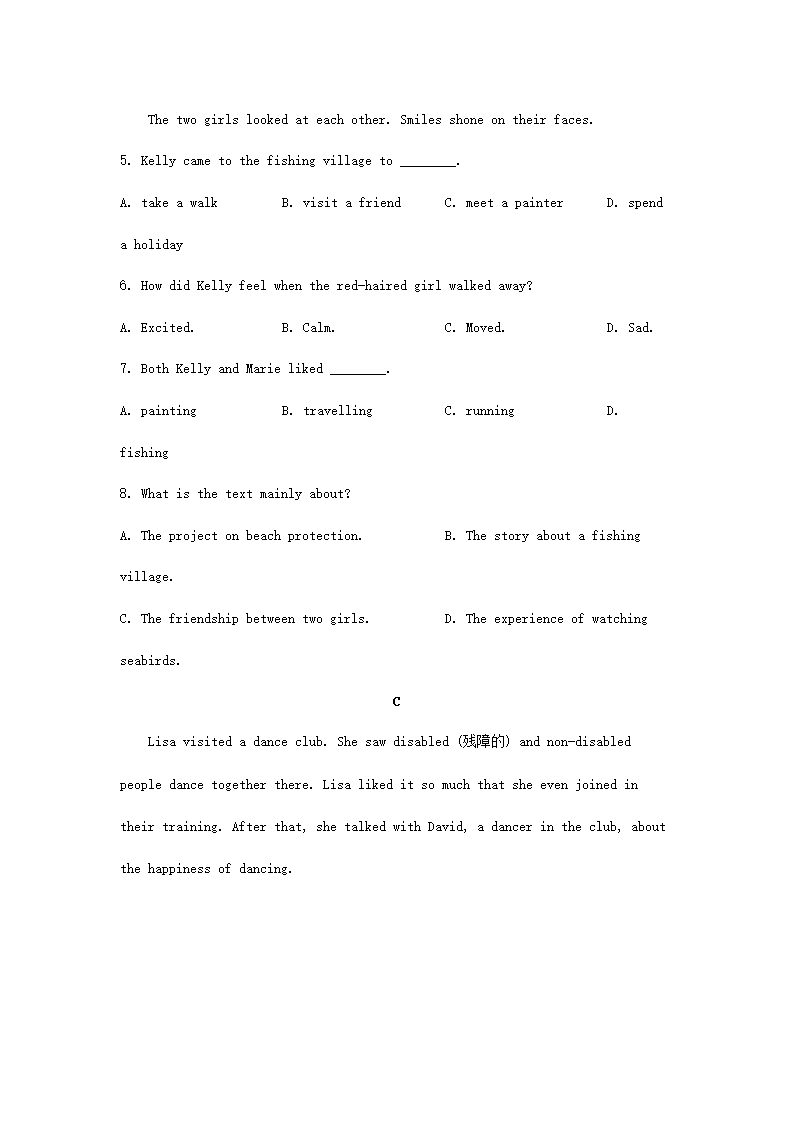 The two girls looked at each other. Smiles shone on their faces.

5. Kelly came to the fishing village to ________.

A. take a walk B. visit a friend C. meet a painter D. spend a holiday

6. How did Kelly feel when the red-haired girl walked away?

A. Excited. B. Calm. C. Moved. D. Sad.

7. Both Kelly and Marie liked ________.

A. painting B. travelling C. running D. fishing

8. What is the text mainly about?

A. The project on beach protection. B. The story about a fishing village.

C. The friendship between two girls. D. The experience of watching seabirds.

C

Lisa visited a dance club. She saw disabled (残障的) and non-disabled people dance together there. Lisa liked it so much that she even joined in their training. After that, she talked with David, a dancer in the club, about the happiness of dancing.